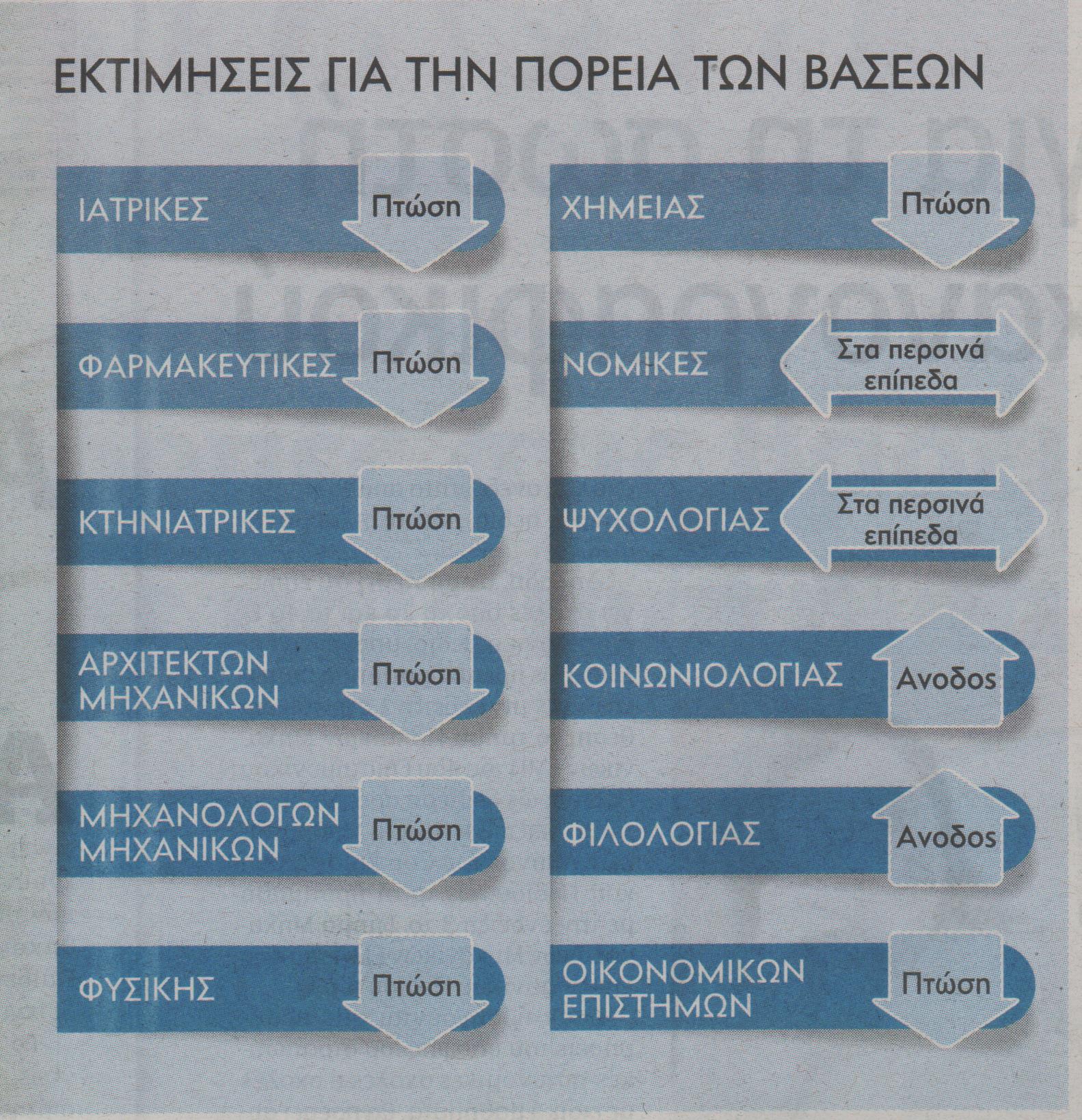 ΕΚΤΙΜΗΣΕΙΣ ΓΙΑ ΤΗΝ ΠΟΡΕΙΑ ΤΩΝ ΒΑΣΕΩΝ

ΙΑΤΡΙΚΕΣ Πτώση

ΦΑΡΜΑΚΕΥΤΙΚΕΣ Πτώση

ΚΤΗΝΙΑΤΡΙΚΕΣ Πτώση

ΑΡΧΙΤΕΚΤΩΝ ΜΗΧΑΝΙΚΩΝ Πτώση

ΜΗΧΑΝΟΛΟΓΩΝ ΜΗΧΑΝΙΚΩΝ Πτώση

ΦΥΣΙΚΗΣ Πτώση

ΧΗΜΕΙΑΣ Πτώση

ΝΟΜΙΚΕΣ Στα περσινά επίπεδα

ΨΥΧΟΛΟΓΙΑΣ Στα περσινά επίπεδα

ΚΟΙΝΩΝΙΟΛΟΓΙΑΣ Ανοδος

ΦΙΛΟΛΟΓΙΑΣ Ανοδος

ΟΙΚΟΝΟΜΙΚΩΝ ΕΠΙΣΤΗΜΩΝ Πτώση